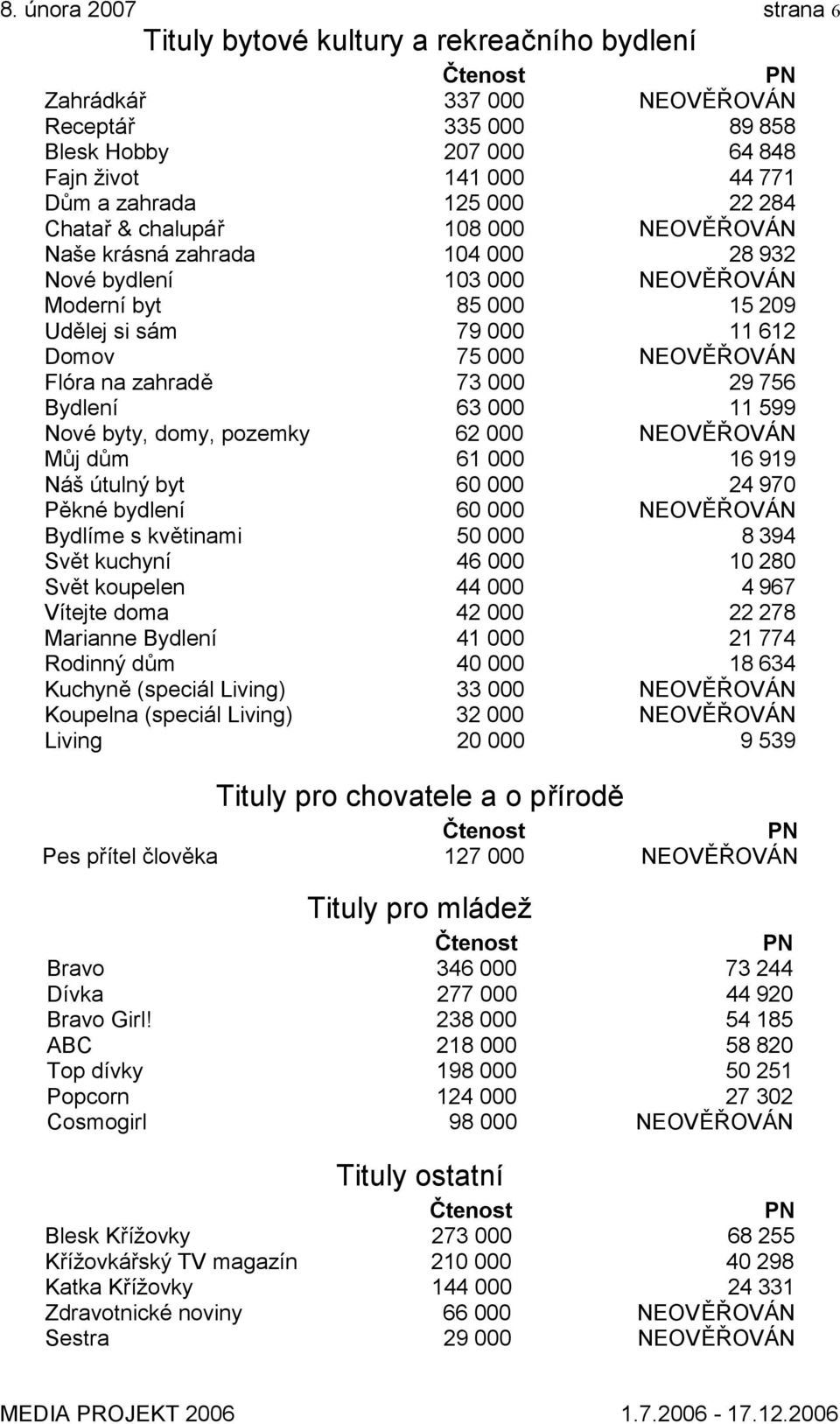 8. února 2007 strana 6

Tituly bytové kultury a rekreačního bydlení

| | Čtenost | PN |
|---|---|---|
| Zahrádkář | 337 000 | NEOVĚŘOVÁN |
| Receptář | 335 000 | 89 858 |
| Blesk Hobby | 207 000 | 64 848 |
| Fajn život | 141 000 | 44 771 |
| Dům a zahrada | 125 000 | 22 284 |
| Chatař & chalupář | 108 000 | NEOVĚŘOVÁN |
| Naše krásná zahrada | 104 000 | 28 932 |
| Nové bydlení | 103 000 | NEOVĚŘOVÁN |
| Moderní byt | 85 000 | 15 209 |
| Udělej si sám | 79 000 | 11 612 |
| Domov | 75 000 | NEOVĚŘOVÁN |
| Flóra na zahradě | 73 000 | 29 756 |
| Bydlení | 63 000 | 11 599 |
| Nové byty, domy, pozemky | 62 000 | NEOVĚŘOVÁN |
| Můj dům | 61 000 | 16 919 |
| Náš útulný byt | 60 000 | 24 970 |
| Pěkné bydlení | 60 000 | NEOVĚŘOVÁN |
| Bydlíme s květinami | 50 000 | 8 394 |
| Svět kuchyní | 46 000 | 10 280 |
| Svět koupelen | 44 000 | 4 967 |
| Vítejte doma | 42 000 | 22 278 |
| Marianne Bydlení | 41 000 | 21 774 |
| Rodinný dům | 40 000 | 18 634 |
| Kuchyně (speciál Living) | 33 000 | NEOVĚŘOVÁN |
| Koupelna (speciál Living) | 32 000 | NEOVĚŘOVÁN |
| Living | 20 000 | 9 539 |

Tituly pro chovatele a o přírodě

| | Čtenost | PN |
|---|---|---|
| Pes přítel člověka | 127 000 | NEOVĚŘOVÁN |

Tituly pro mládež

| | Čtenost | PN |
|---|---|---|
| Bravo | 346 000 | 73 244 |
| Dívka | 277 000 | 44 920 |
| Bravo Girl! | 238 000 | 54 185 |
| ABC | 218 000 | 58 820 |
| Top dívky | 198 000 | 50 251 |
| Popcorn | 124 000 | 27 302 |
| Cosmogirl | 98 000 | NEOVĚŘOVÁN |

Tituly ostatní

| | Čtenost | PN |
|---|---|---|
| Blesk Křížovky | 273 000 | 68 255 |
| Křížovkářský TV magazín | 210 000 | 40 298 |
| Katka Křížovky | 144 000 | 24 331 |
| Zdravotnické noviny | 66 000 | NEOVĚŘOVÁN |
| Sestra | 29 000 | NEOVĚŘOVÁN |

MEDIA PROJEKT 2006 1.7.2006 - 17.12.2006